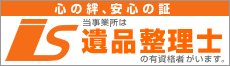 心の絆、安心の証

iS

当事業所は
遺品整理士
の有資格者がいます。